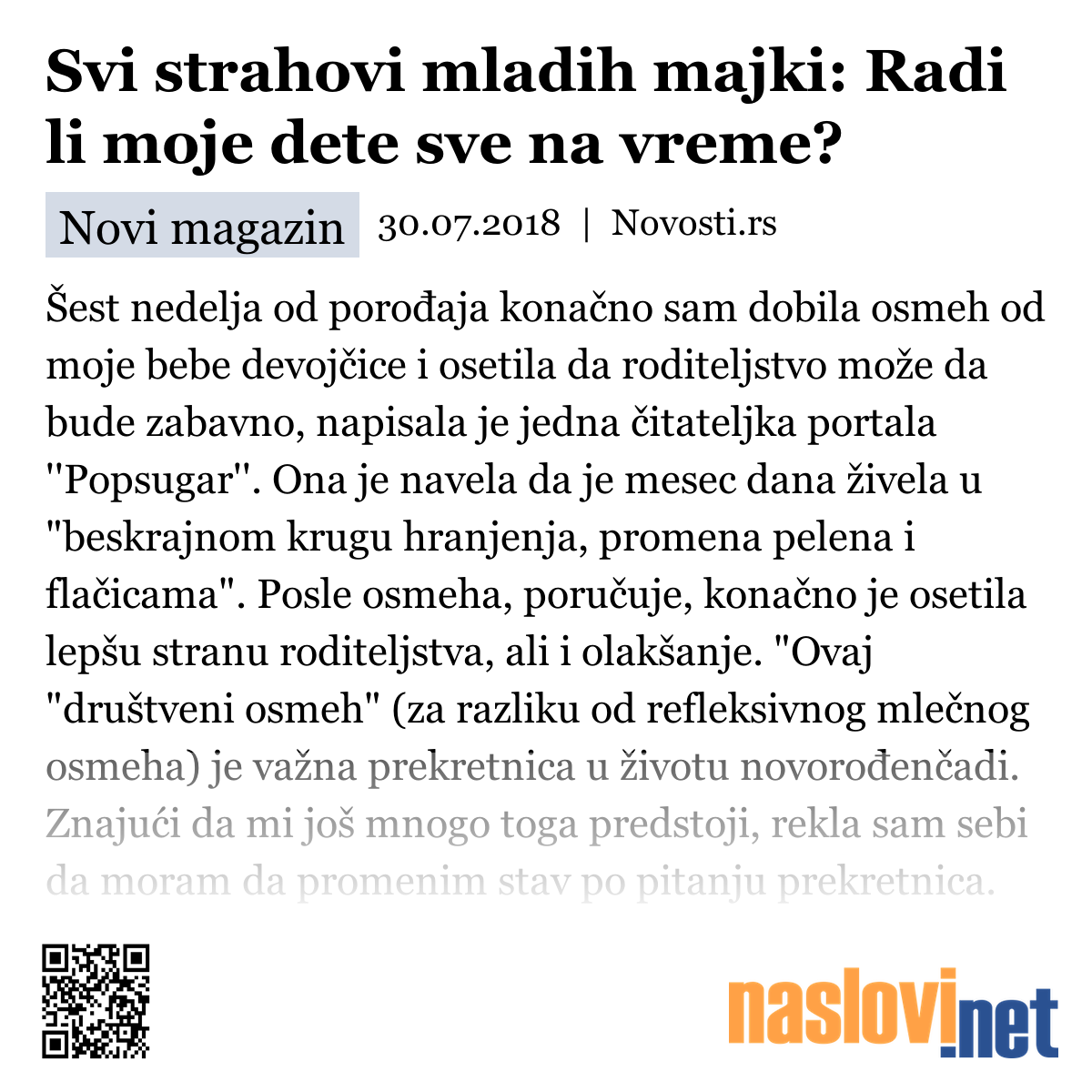 Svi strahovi mladih majki: Radi li moje dete sve na vreme?

Novi magazin 30.07.2018 | Novosti.rs

Šest nedelja od porođaja konačno sam dobila osmeh od moje bebe devojčice i osetila da roditeljstvo može da bude zabavno, napisala je jedna čitateljka portala "Popsugar". Ona je navela da je mesec dana živela u "beskrajnom krugu hranjenja, promena pelena i flačicama". Posle osmeha, poručuje, konačno je osetila lepšu stranu roditeljstva, ali i olakšanje. "Ovaj "društveni osmeh" (za razliku od refleksivnog mlečnog osmeha) je važna prekretnica u životu novorođenčadi. Znajući da mi još mnogo toga predstoji, rekla sam sebi da moram da promenim stav po pitanju prekretnica.

naslovi.net